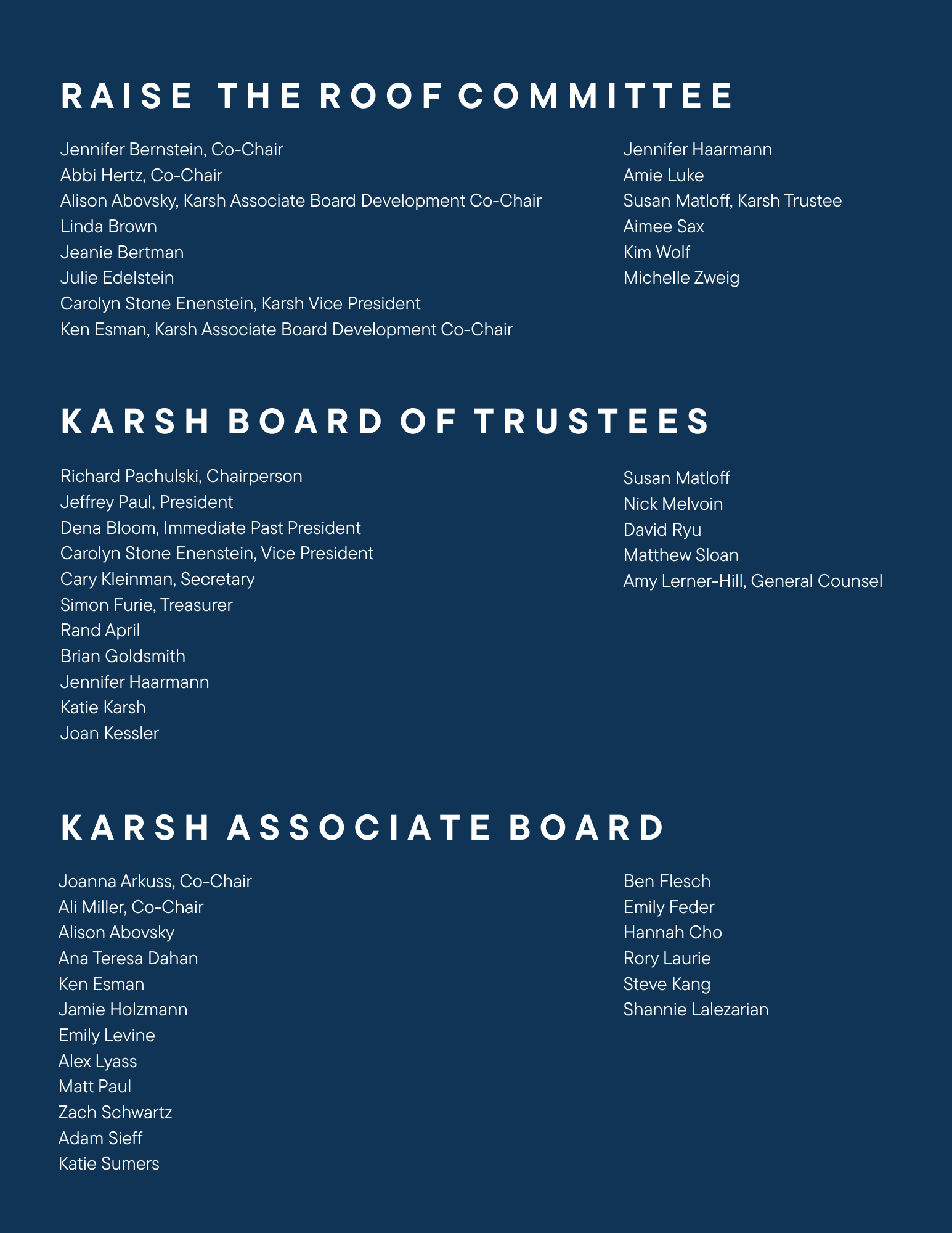 RAISE THE ROOF COMMITTEE

Jennifer Bernstein, Co-Chair
Abbi Hertz, Co-Chair
Alison Abovsky, Karsh Associate Board Development Co-Chair
Linda Brown
Jeanie Bertman
Julie Edelstein
Carolyn Stone Enenstein, Karsh Vice President
Ken Esman, Karsh Associate Board Development Co-Chair

Jennifer Haarmann
Amie Luke
Susan Matloff, Karsh Trustee
Aimee Sax
Kim Wolf
Michelle Zweig

KARSH BOARD OF TRUSTEES

Richard Pachulski, Chairperson
Jeffrey Paul, President
Dena Bloom, Immediate Past President
Carolyn Stone Enenstein, Vice President
Cary Kleinman, Secretary
Simon Furie, Treasurer
Rand April
Brian Goldsmith
Jennifer Haarmann
Katie Karsh
Joan Kessler

Susan Matloff
Nick Melvoin
David Ryu
Matthew Sloan
Amy Lerner-Hill, General Counsel

KARSH ASSOCIATE BOARD

Joanna Arkuss, Co-Chair
Ali Miller, Co-Chair
Alison Abovsky
Ana Teresa Dahan
Ken Esman
Jamie Holzmann
Emily Levine
Alex Lyass
Matt Paul
Zach Schwartz
Adam Sieff
Katie Sumers

Ben Flesch
Emily Feder
Hannah Cho
Rory Laurie
Steve Kang
Shannie Lalezarian